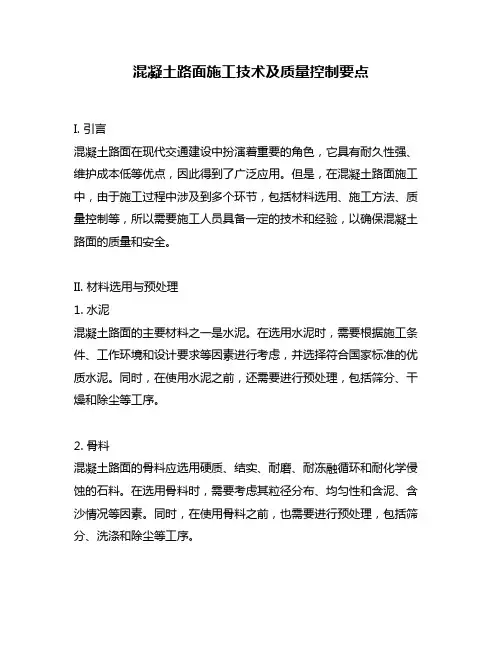 混凝土路面施工技术及质量控制要点

I. 引言
混凝土路面在现代交通建设中扮演着重要的角色，它具有耐久性强、维护成本低等优点，因此得到了广泛应用。但是，在混凝土路面施工中，由于施工过程中涉及到多个环节，包括材料选用、施工方法、质量控制等，所以需要施工人员具备一定的技术和经验，以确保混凝土路面的质量和安全。

II. 材料选用与预处理
1. 水泥
混凝土路面的主要材料之一是水泥。在选用水泥时，需要根据施工条件、工作环境和设计要求等因素进行考虑，并选择符合国家标准的优质水泥。同时，在使用水泥之前，还需要进行预处理，包括筛分、干燥和除尘等工序。

2. 骨料
混凝土路面的骨料应选用硬质、结实、耐磨、耐冻融循环和耐化学侵蚀的石料。在选用骨料时，需要考虑其粒径分布、均匀性和含泥、含沙情况等因素。同时，在使用骨料之前，也需要进行预处理，包括筛分、洗涤和除尘等工序。